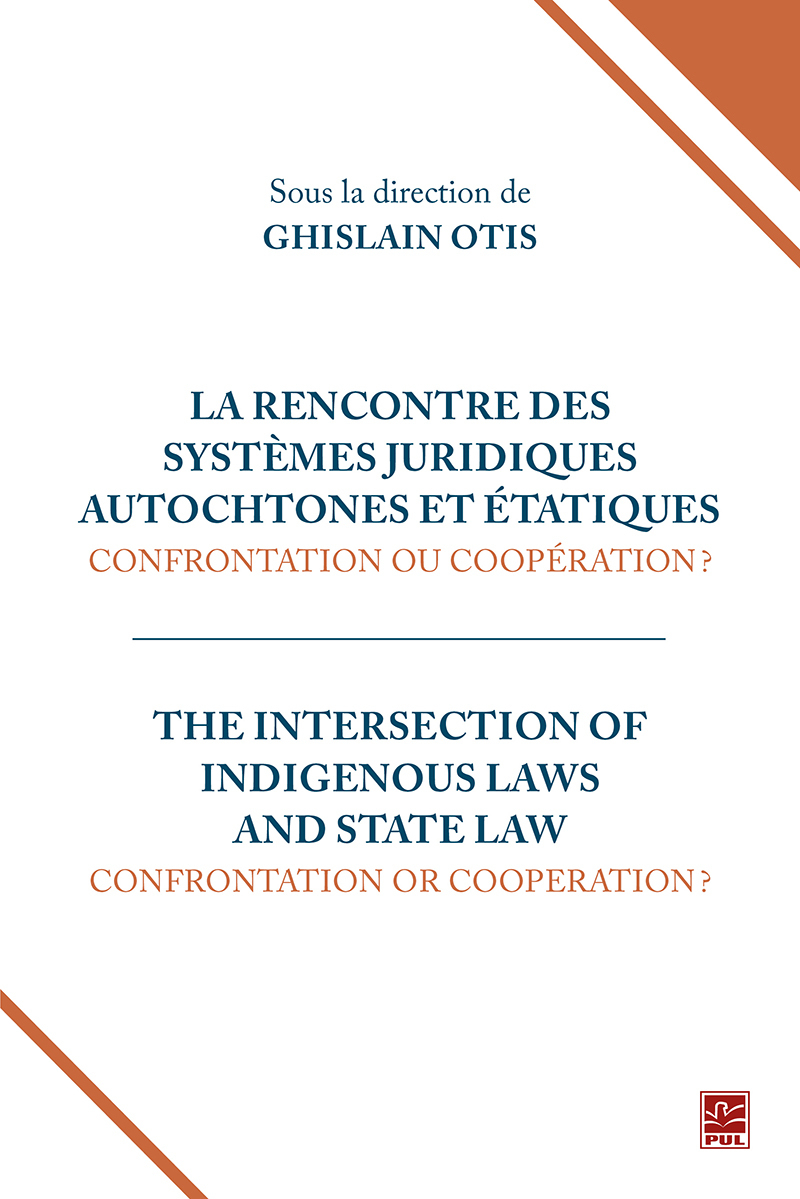 Sous la direction de
GHISLAIN OTIS

LA RENCONTRE DES SYSTÈMES JURIDIQUES AUTOCHTONES ET ÉTATIQUES
CONFRONTATION OU COOPÉRATION ?

THE INTERSECTION OF INDIGENOUS LAWS AND STATE LAW
CONFRONTATION OR COOPERATION ?

PUL